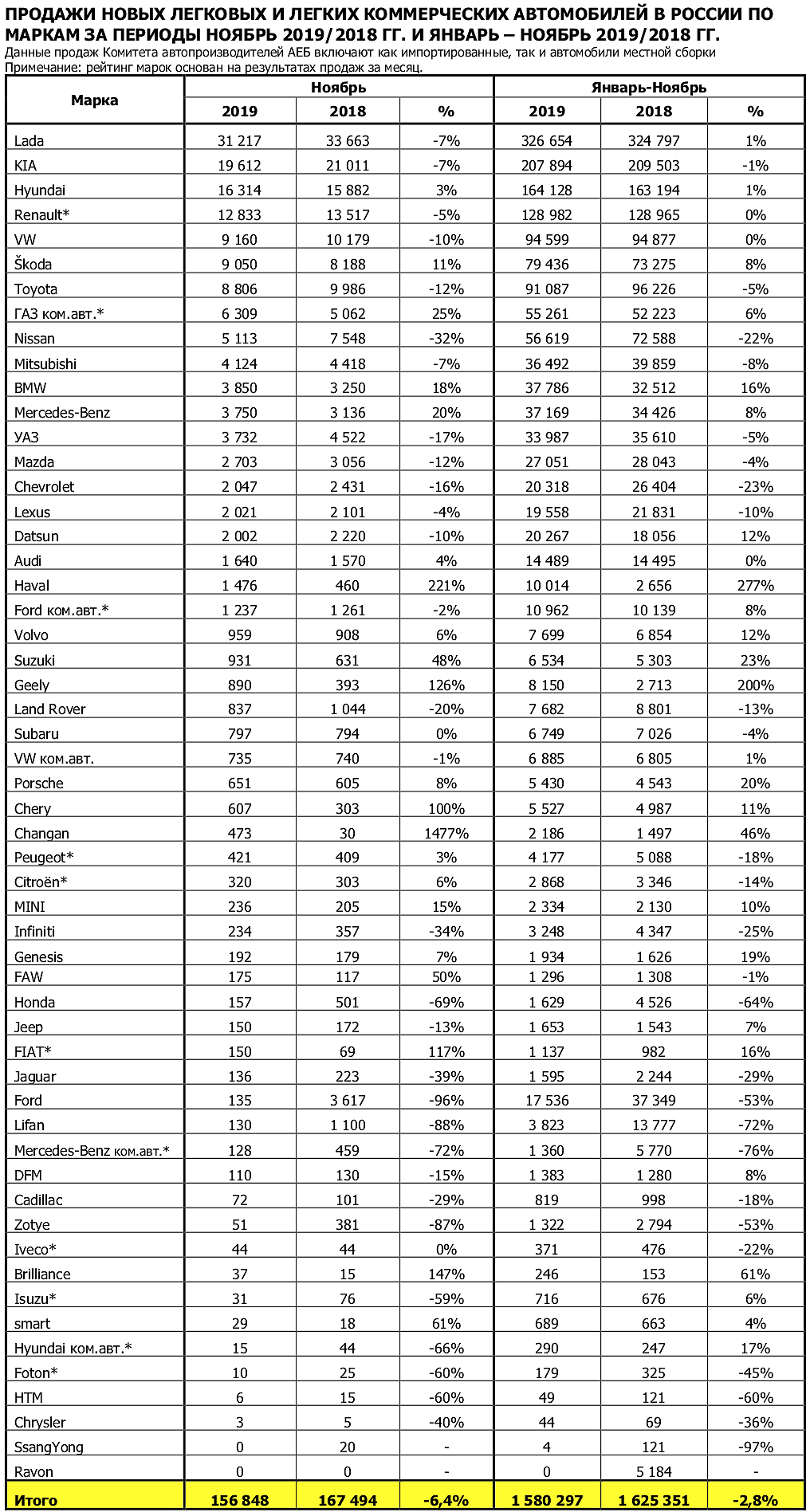 ПРОДАЖИ НОВЫХ ЛЕГКОВЫХ И ЛЕГКИХ КОММЕРЧЕСКИХ АВТОМОБИЛЕЙ В РОССИИ ПО МАРКАМ ЗА ПЕРИОДЫ НОЯБРЬ 2019/2018 ГГ. И ЯНВАРЬ – НОЯБРЬ 2019/2018 ГГ.

Данные продаж Комитета автопроизводителей АЕБ включают как импортированные, так и автомобили местной сборки
Примечание: рейтинг марок основан на результатах продаж за месяц.

| Марка | Ноябрь | | | Январь-Ноябрь | | |
|---|---|---|---|---|---|---|
| | 2019 | 2018 | % | 2019 | 2018 | % |
| Lada | 31 217 | 33 663 | -7% | 326 654 | 324 797 | 1% |
| KIA | 19 612 | 21 011 | -7% | 207 894 | 209 503 | -1% |
| Hyundai | 16 314 | 15 882 | 3% | 164 128 | 163 194 | 1% |
| Renault* | 12 833 | 13 517 | -5% | 128 982 | 128 965 | 0% |
| VW | 9 160 | 10 179 | -10% | 94 599 | 94 877 | 0% |
| Škoda | 9 050 | 8 188 | 11% | 79 436 | 73 275 | 8% |
| Toyota | 8 806 | 9 986 | -12% | 91 087 | 96 226 | -5% |
| ГАЗ ком.авт.* | 6 309 | 5 062 | 25% | 55 261 | 52 223 | 6% |
| Nissan | 5 113 | 7 548 | -32% | 56 619 | 72 588 | -22% |
| Mitsubishi | 4 124 | 4 418 | -7% | 36 492 | 39 859 | -8% |
| BMW | 3 850 | 3 250 | 18% | 37 786 | 32 512 | 16% |
| Mercedes-Benz | 3 750 | 3 136 | 20% | 37 169 | 34 426 | 8% |
| УАЗ | 3 732 | 4 522 | -17% | 33 987 | 35 610 | -5% |
| Mazda | 2 703 | 3 056 | -12% | 27 051 | 28 043 | -4% |
| Chevrolet | 2 047 | 2 431 | -16% | 20 318 | 26 404 | -23% |
| Lexus | 2 021 | 2 101 | -4% | 19 558 | 21 831 | -10% |
| Datsun | 2 002 | 2 220 | -10% | 20 267 | 18 056 | 12% |
| Audi | 1 640 | 1 570 | 4% | 14 489 | 14 495 | 0% |
| Haval | 1 476 | 460 | 221% | 10 014 | 2 656 | 277% |
| Ford ком.авт.* | 1 237 | 1 261 | -2% | 10 962 | 10 139 | 8% |
| Volvo | 959 | 908 | 6% | 7 699 | 6 854 | 12% |
| Suzuki | 931 | 631 | 48% | 6 534 | 5 303 | 23% |
| Geely | 890 | 393 | 126% | 8 150 | 2 713 | 200% |
| Land Rover | 837 | 1 044 | -20% | 7 682 | 8 801 | -13% |
| Subaru | 797 | 794 | 0% | 6 749 | 7 026 | -4% |
| VW ком.авт. | 735 | 740 | -1% | 6 885 | 6 805 | 1% |
| Porsche | 651 | 605 | 8% | 5 430 | 4 543 | 20% |
| Chery | 607 | 303 | 100% | 5 527 | 4 987 | 11% |
| Changan | 473 | 30 | 1477% | 2 186 | 1 497 | 46% |
| Peugeot* | 421 | 409 | 3% | 4 177 | 5 088 | -18% |
| Citroën* | 320 | 303 | 6% | 2 868 | 3 346 | -14% |
| MINI | 236 | 205 | 15% | 2 334 | 2 130 | 10% |
| Infiniti | 234 | 357 | -34% | 3 248 | 4 347 | -25% |
| Genesis | 192 | 179 | 7% | 1 934 | 1 626 | 19% |
| FAW | 175 | 117 | 50% | 1 296 | 1 308 | -1% |
| Honda | 157 | 501 | -69% | 1 629 | 4 526 | -64% |
| Jeep | 150 | 172 | -13% | 1 653 | 1 543 | 7% |
| FIAT* | 150 | 69 | 117% | 1 137 | 982 | 16% |
| Jaguar | 136 | 223 | -39% | 1 595 | 2 244 | -29% |
| Ford | 135 | 3 617 | -96% | 17 536 | 37 349 | -53% |
| Lifan | 130 | 1 100 | -88% | 3 823 | 13 777 | -72% |
| Mercedes-Benz ком.авт.* | 128 | 459 | -72% | 1 360 | 5 770 | -76% |
| DFM | 110 | 130 | -15% | 1 383 | 1 280 | 8% |
| Cadillac | 72 | 101 | -29% | 819 | 998 | -18% |
| Zotye | 51 | 381 | -87% | 1 322 | 2 794 | -53% |
| Iveco* | 44 | 44 | 0% | 371 | 476 | -22% |
| Brilliance | 37 | 15 | 147% | 246 | 153 | 61% |
| Isuzu* | 31 | 76 | -59% | 716 | 676 | 6% |
| smart | 29 | 18 | 61% | 689 | 663 | 4% |
| Hyundai ком.авт.* | 15 | 44 | -66% | 290 | 247 | 17% |
| Foton* | 10 | 25 | -60% | 179 | 325 | -45% |
| HTM | 6 | 15 | -60% | 49 | 121 | -60% |
| Chrysler | 3 | 5 | -40% | 44 | 69 | -36% |
| SsangYong | 0 | 20 | - | 4 | 121 | -97% |
| Ravon | 0 | 0 | - | 0 | 5 184 | - |
| Итого | 156 848 | 167 494 | -6,4% | 1 580 297 | 1 625 351 | -2,8% |